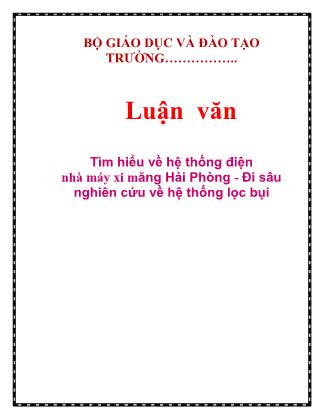 BỘ GIÁO DỤC VÀ ĐÀO TẠO
TRƯỜNG……………..

Luận văn

Tìm hiểu về hệ thống điện nhà máy xi măng Hải Phòng - Đi sâu nghiên cứu về hệ thống lọc bụi